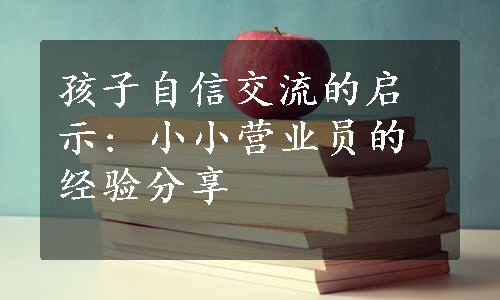 孩子自信交流的启示：小小营业员的经验分享